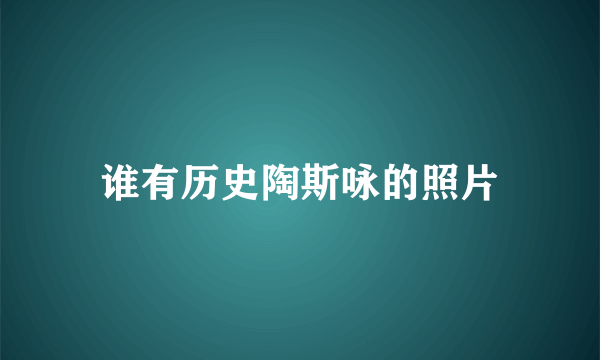 谁有历史陶斯咏的照片